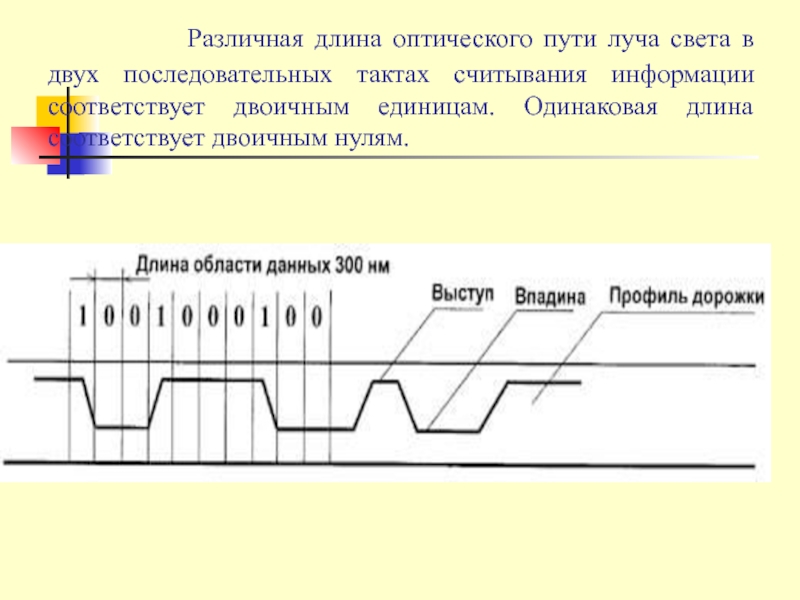 Различная длина оптического пути луча света в двух последовательных тактах считывания информации соответствует двоичным единицам. Одинаковая длина соответствует двоичным нулям.

Длина области данных 300 нм

1 0 0 1 0 0 0 1 0 0

Выступ

Впадина

Профиль дорожки